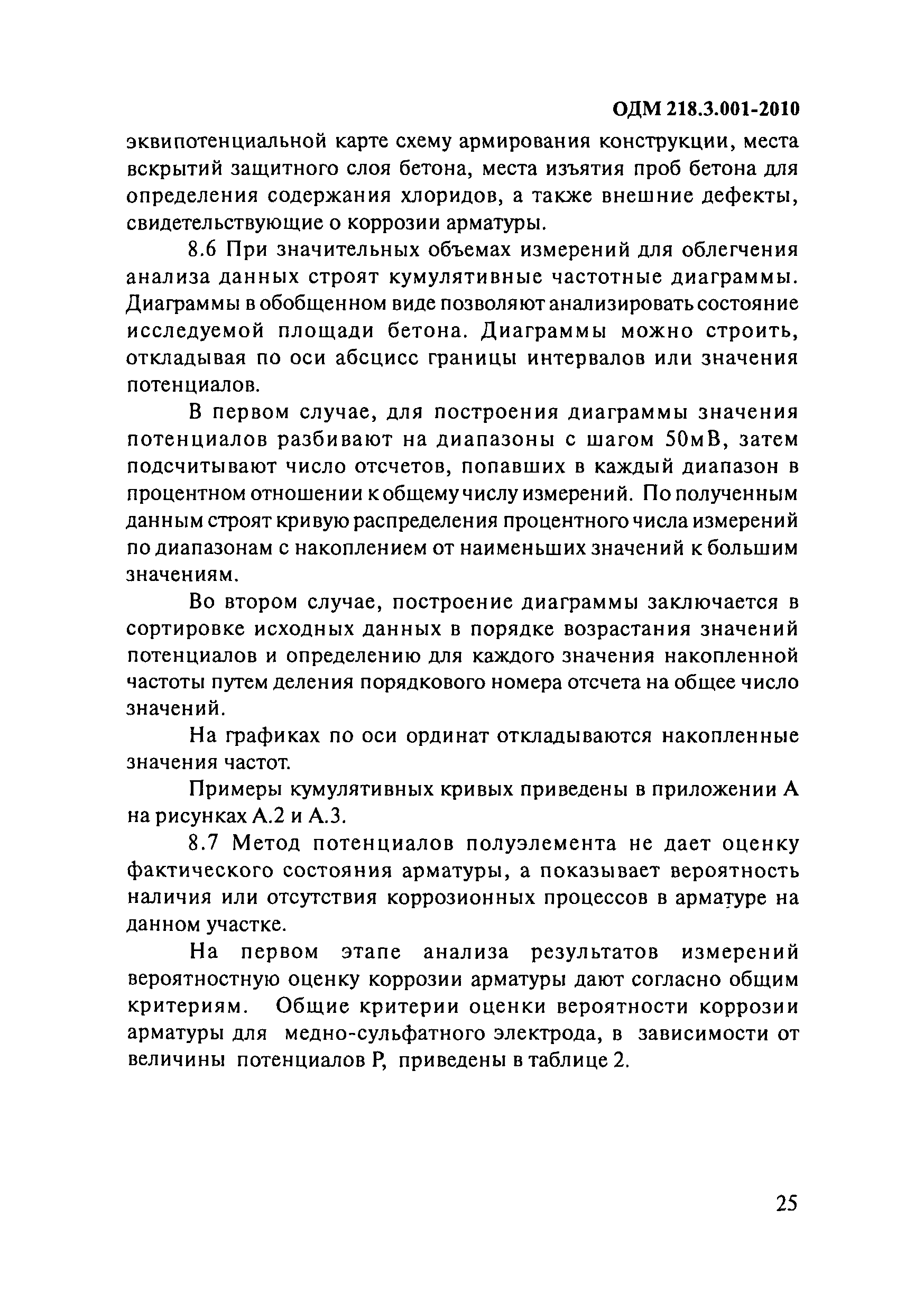 ОДМ 218.3.001-2010

эквипотенциальной карте схему армирования конструкции, места вскрытий защитного слоя бетона, места изъятия проб бетона для определения содержания хлоридов, а также внешние дефекты, свидетельствующие о коррозии арматуры.

8.6 При значительных объемах измерений для облегчения анализа данных строят кумулятивные частотные диаграммы. Диаграммы в обобщенном виде позволяют анализировать состояние исследуемой площади бетона. Диаграммы можно строить, откладывая по оси абсцисс границы интервалов или значения потенциалов.

В первом случае, для построения диаграммы значения потенциалов разбивают на диапазоны с шагом 50мВ, затем подсчитывают число отсчетов, попавших в каждый диапазон в процентном отношении к общему числу измерений. По полученным данным строят кривую распределения процентного числа измерений по диапазонам с накоплением от наименьших значений к большим значениям.

Во втором случае, построение диаграммы заключается в сортировке исходных данных в порядке возрастания значений потенциалов и определению для каждого значения накопленной частоты путем деления порядкового номера отсчета на общее число значений.

На графиках по оси ординат откладываются накопленные значения частот.

Примеры кумулятивных кривых приведены в приложении А на рисунках А.2 и А.3.

8.7 Метод потенциалов полуэлемента не дает оценку фактического состояния арматуры, а показывает вероятность наличия или отсутствия коррозионных процессов в арматуре на данном участке.

На первом этапе анализа результатов измерений вероятностную оценку коррозии арматуры дают согласно общим критериям. Общие критерии оценки вероятности коррозии арматуры для медно-сульфатного электрода, в зависимости от величины потенциалов Р, приведены в таблице 2.

25